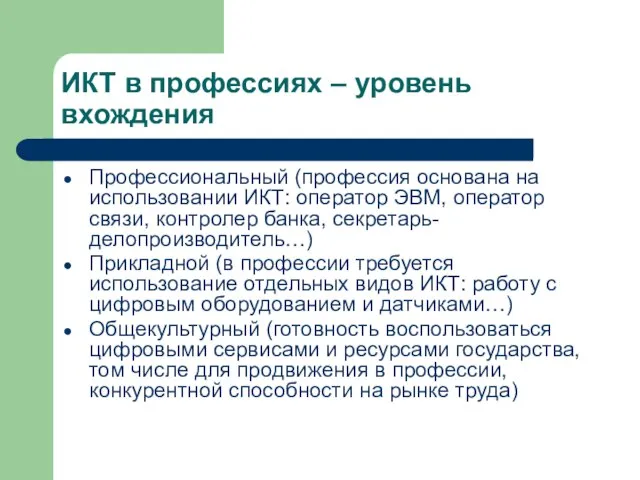 ИКТ в профессиях – уровень вхождения

- Профессиональный (профессия основана на использовании ИКТ: оператор ЭВМ, оператор связи, контролер банка, секретарь-делопроизводитель…)
- Прикладной (в профессии требуется использование отдельных видов ИКТ: работу с цифровым оборудованием и датчиками…)
- Общекультурный (готовность воспользоваться цифровыми сервисами и ресурсами государства, том числе для продвижения в профессии, конкурентной способности на рынке труда)